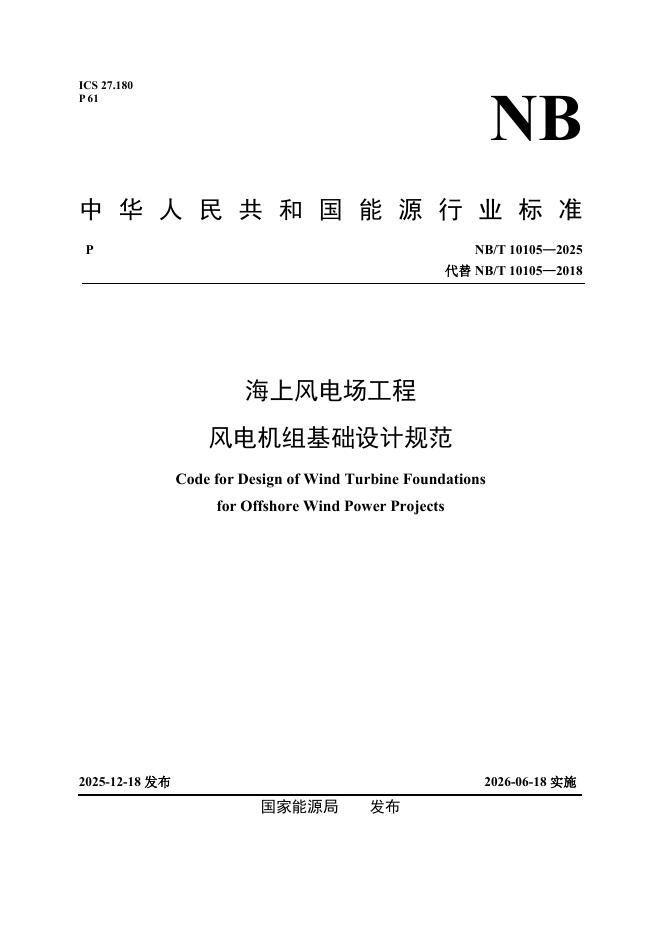 ICS 27.180
P 61

NB

中华人民共和国能源行业标准

P

NB/T 10105—2025
代替 NB/T 10105—2018

海上风电场工程
风电机组基础设计规范

Code for Design of Wind Turbine Foundations for Offshore Wind Power Projects

2025-12-18 发布

2026-06-18 实施

国家能源局　发布